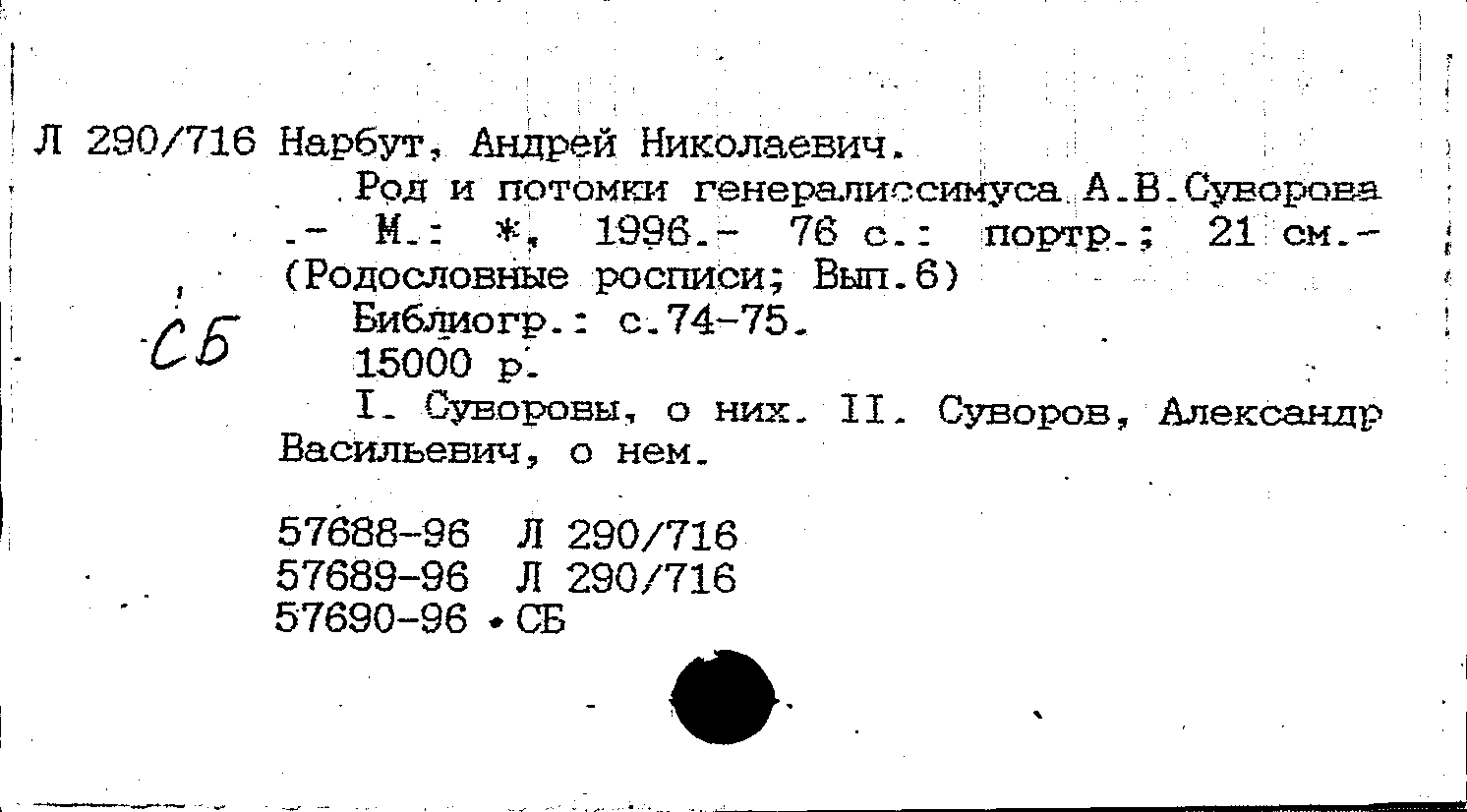 Л 290/716 Нарбут, Андрей Николаевич.
Род и потомки генералиссимуса А.В.Суворова .- М.: *, 1996.- 76 с.: портр.; 21 см.- (Родословные росписи; Вып.6)

СБ

Библиогр.: с.74-75.
15000 р.
I. Суворовы, о них. II. Суворов, Александр Васильевич, о нем.

57688-96 Л 290/716
57689-96 Л 290/716
57690-96 • СБ